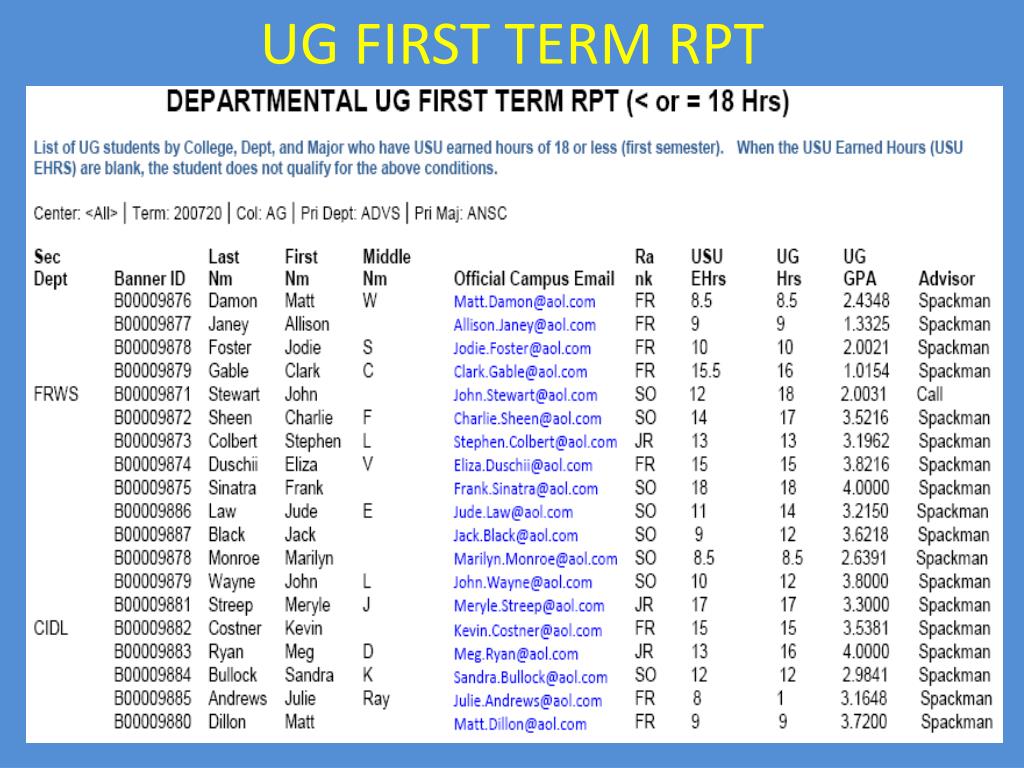 UG FIRST TERM RPT

DEPARTMENTAL UG FIRST TERM RPT (< or = 18 Hrs)

List of UG students by College, Dept, and Major who have USU earned hours of 18 or less (first semester). When the USU Earned Hours (USU EHRS) are blank, the student does not qualify for the above conditions.

Center: <All> | Term: 200720 | Col: AG | Pri Dept: ADVS | Pri Maj: ANSC

| Sec Dept | Banner ID | Last Nm | First Nm | Middle Nm | Official Campus Email | Ra nk | USU EHrs | UG Hrs | UG GPA | Advisor |
|---|---|---|---|---|---|---|---|---|---|---|
| | B00009876 | Damon | Matt | W | Matt.Damon@aol.com | FR | 8.5 | 8.5 | 2.4348 | Spackman |
| | B00009877 | Janey | Allison | | Allison.Janey@aol.com | FR | 9 | 9 | 1.3325 | Spackman |
| | B00009878 | Foster | Jodie | S | Jodie.Foster@aol.com | FR | 10 | 10 | 2.0021 | Spackman |
| | B00009879 | Gable | Clark | C | Clark.Gable@aol.com | FR | 15.5 | 16 | 1.0154 | Spackman |
| FRWS | B00009871 | Stewart | John | | John.Stewart@aol.com | SO | 12 | 18 | 2.0031 | Call |
| | B00009872 | Sheen | Charlie | F | Charlie.Sheen@aol.com | SO | 14 | 17 | 3.5216 | Spackman |
| | B00009873 | Colbert | Stephen | L | Stephen.Colbert@aol.com | JR | 13 | 13 | 3.1962 | Spackman |
| | B00009874 | Duschii | Eliza | V | Eliza.Duschii@aol.com | FR | 15 | 15 | 3.8216 | Spackman |
| | B00009875 | Sinatra | Frank | | Frank.Sinatra@aol.com | SO | 18 | 18 | 4.0000 | Spackman |
| | B00009886 | Law | Jude | E | Jude.Law@aol.com | SO | 11 | 14 | 3.2150 | Spackman |
| | B00009887 | Black | Jack | | Jack.Black@aol.com | SO | 9 | 12 | 3.6218 | Spackman |
| | B00009878 | Monroe | Marilyn | | Marilyn.Monroe@aol.com | SO | 8.5 | 8.5 | 2.6391 | Spackman |
| | B00009879 | Wayne | John | L | John.Wayne@aol.com | SO | 10 | 12 | 3.8000 | Spackman |
| | B00009881 | Streep | Meryle | J | Meryle.Streep@aol.com | JR | 17 | 17 | 3.3000 | Spackman |
| CIDL | B00009882 | Costner | Kevin | | Kevin.Costner@aol.com | FR | 15 | 15 | 3.5381 | Spackman |
| | B00009883 | Ryan | Meg | D | Meg.Ryan@aol.com | JR | 13 | 16 | 4.0000 | Spackman |
| | B00009884 | Bullock | Sandra | K | Sandra.Bullock@aol.com | SO | 12 | 12 | 2.9841 | Spackman |
| | B00009885 | Andrews | Julie | Ray | Julie.Andrews@aol.com | FR | 8 | 1 | 3.1648 | Spackman |
| | B00009880 | Dillon | Matt | | Matt.Dillon@aol.com | FR | 9 | 9 | 3.7200 | Spackman |